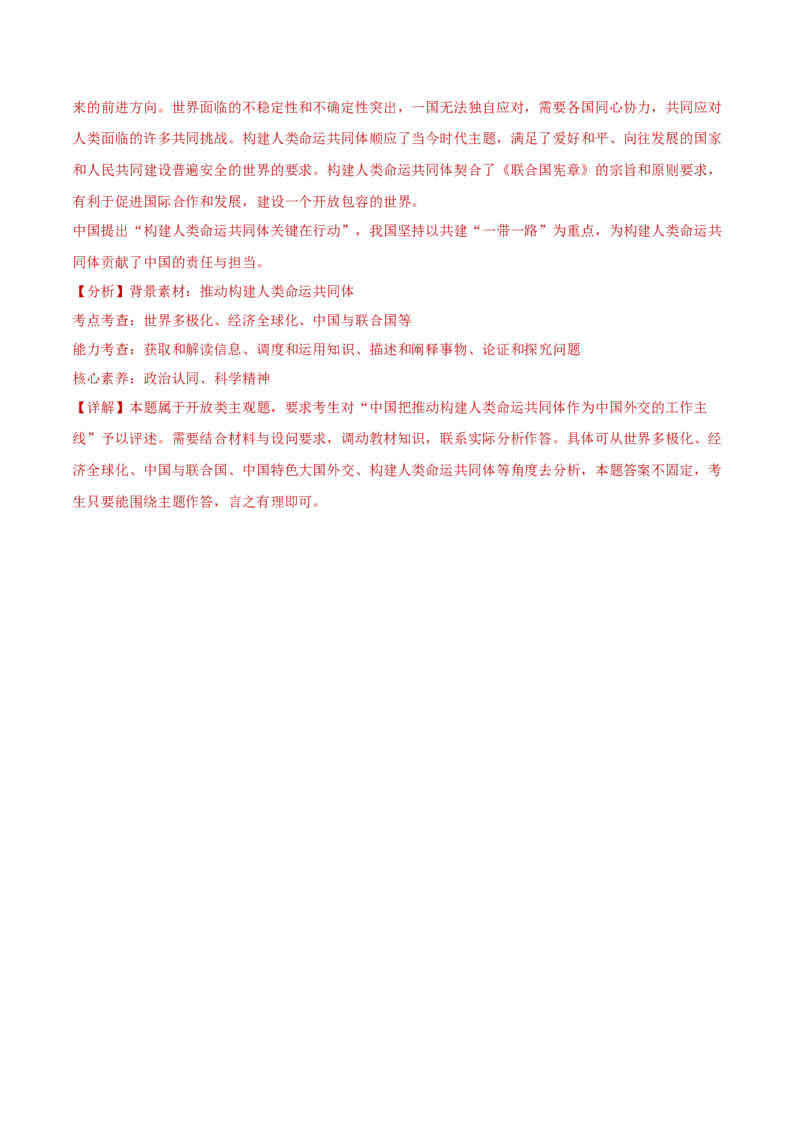 来的前进方向。世界面临的不稳定性和不确定性突出，一国无法独自应对，需要各国同心协力，共同应对人类面临的许多共同挑战。构建人类命运共同体顺应了当今时代主题，满足了爱好和平、向往发展的国家和人民共同建设普遍安全的世界的要求。构建人类命运共同体契合了《联合国宪章》的宗旨和原则要求，有利于促进国际合作和发展，建设一个开放包容的世界。

中国提出“构建人类命运共同体关键在行动”，我国坚持以共建“一带一路”为重点，为构建人类命运共同体贡献了中国的责任与担当。

【分析】背景素材：推动构建人类命运共同体

考点考查：世界多极化、经济全球化、中国与联合国等

能力考查：获取和解读信息、调度和运用知识、描述和阐释事物、论证和探究问题

核心素养：政治认同、科学精神

【详解】本题属于开放类主观题，要求考生对“中国把推动构建人类命运共同体作为中国外交的工作主线”予以评述。需要结合材料与设问要求，调动教材知识，联系实际分析作答。具体可从世界多极化、经济全球化、中国与联合国、中国特色大国外交、构建人类命运共同体等角度去分析，本题答案不固定，考生只要能围绕主题作答，言之有理即可。